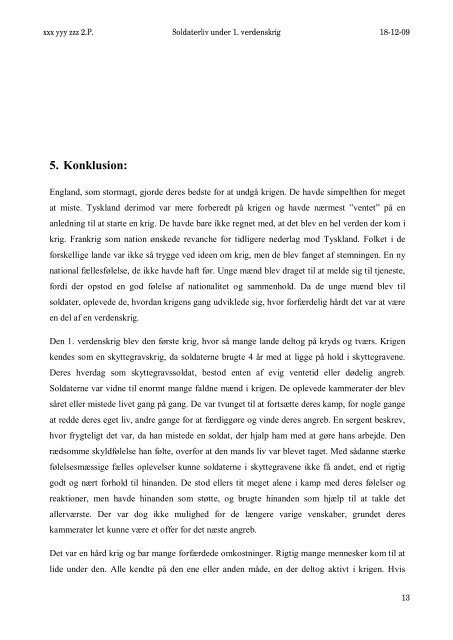 xxx yyy zzz 2.P. Soldaterliv under 1. verdenskrig 18-12-09

5. Konklusion:

England, som stormagt, gjorde deres bedste for at undgå krigen. De havde simpelthen for meget at miste. Tyskland derimod var mere forberedt på krigen og havde nærmest "ventet" på en anledning til at starte en krig. De havde bare ikke regnet med, at det blev en hel verden der kom i krig. Frankrig som nation ønskede revanche for tidligere nederlag mod Tyskland. Folket i de forskellige lande var ikke så trygge ved ideen om krig, men de blev fanget af stemningen. En ny national fællesfølelse, de ikke havde haft før. Unge mænd blev draget til at melde sig til tjeneste, fordi der opstod en god følelse af nationalitet og sammenhold. Da de unge mænd blev til soldater, oplevede de, hvordan krigens gang udviklede sig, hvor forfærdelig hårdt det var at være en del af en verdenskrig.

Den 1. verdenskrig blev den første krig, hvor så mange lande deltog på kryds og tværs. Krigen kendes som en skyttegravskrig, da soldaterne brugte 4 år med at ligge på hold i skyttegravene. Deres hverdag som skyttegravssoldat, bestod enten af evig ventetid eller dødelig angreb. Soldaterne var vidne til enormt mange faldne mænd i krigen. De oplevede kammerater der blev såret eller mistede livet gang på gang. De var tvunget til at fortsætte deres kamp, for nogle gange at redde deres eget liv, andre gange for at færdiggøre og vinde deres angreb. En sergent beskrev, hvor frygteligt det var, da han mistede en soldat, der hjalp ham med at gøre hans arbejde. Den rædsomme skyldfølelse han følte, overfor at den mands liv var blevet taget. Med sådanne stærke følelsesmæssige fælles oplevelser kunne soldaterne i skyttegravene ikke få andet, end et rigtig godt og nært forhold til hinanden. De stod ellers tit meget alene i kamp med deres følelser og reaktioner, men havde hinanden som støtte, og brugte hinanden som hjælp til at takle det allerværste. Der var dog ikke mulighed for de længere varige venskaber, grundet deres kammerater let kunne være et offer for det næste angreb.

Det var en hård krig og bar mange forfærdede omkostninger. Rigtig mange mennesker kom til at lide under den. Alle kendte på den ene eller anden måde, en der deltog aktivt i krigen. Hvis

13